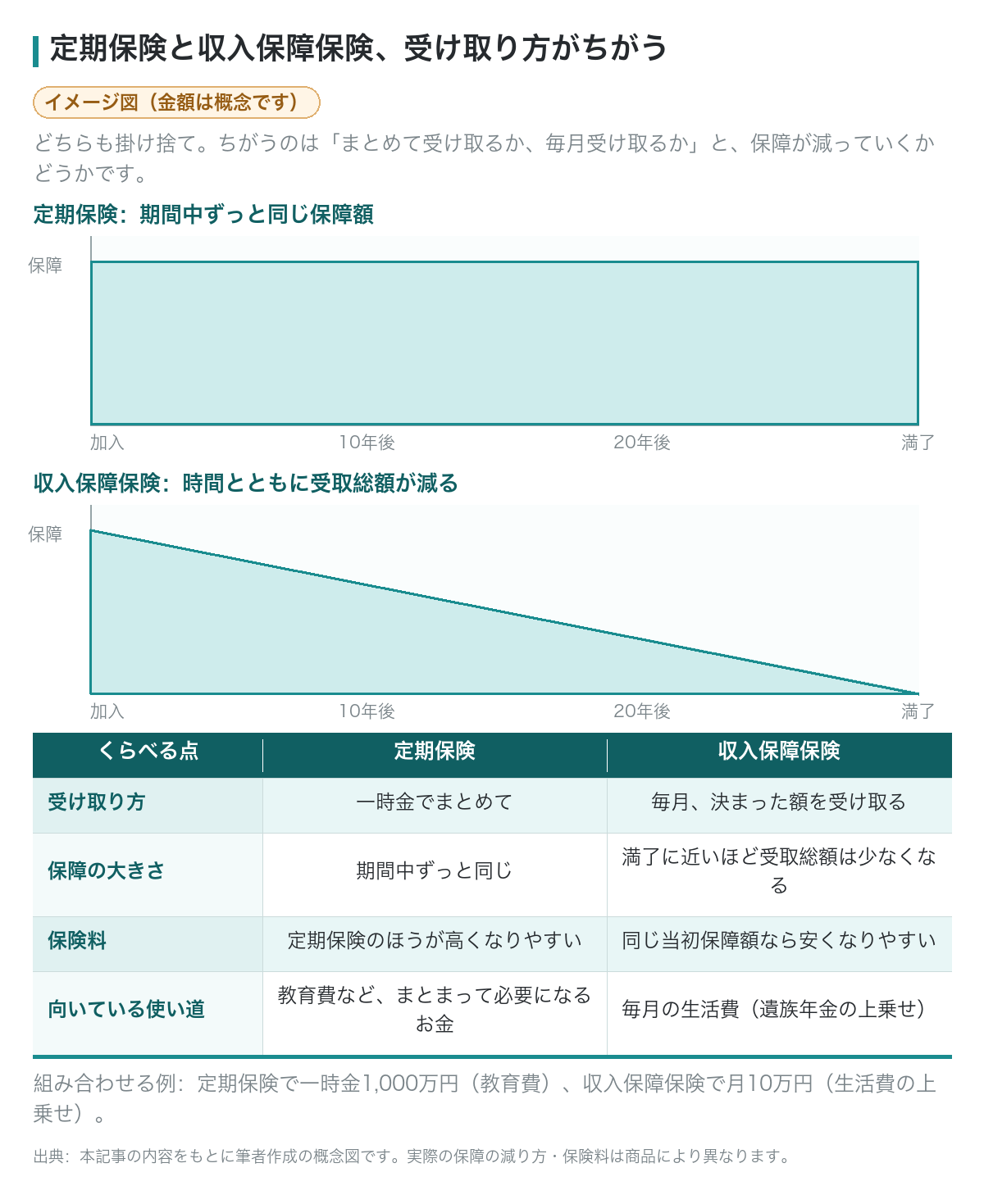 定期保険と収入保障保険、受け取り方がちがう

イメージ図（金額は概念です）

どちらも掛け捨て。ちがうのは「まとめて受け取るか、毎月受け取るか」と、保障が減っていくかどうかです。

定期保険：期間中ずっと同じ保障額

保障

加入 10年後 20年後 満了

収入保障保険：時間とともに受取総額が減る

保障

加入 10年後 20年後 満了

| くらべる点 | 定期保険 | 収入保障保険 |
|---|---|---|
| 受け取り方 | 一時金でまとめて | 毎月、決まった額を受け取る |
| 保障の大きさ | 期間中ずっと同じ | 満了に近いほど受取総額は少なくなる |
| 保険料 | 定期保険のほうが高くなりやすい | 同じ当初保障額なら安くなりやすい |
| 向いている使い道 | 教育費など、まとまって必要になるお金 | 毎月の生活費（遺族年金の上乗せ） |

組み合わせる例：定期保険で一時金1,000万円（教育費）、収入保障保険で月10万円（生活費の上乗せ）。

出典：本記事の内容をもとに筆者作成の概念図です。実際の保障の減り方・保険料は商品により異なります。